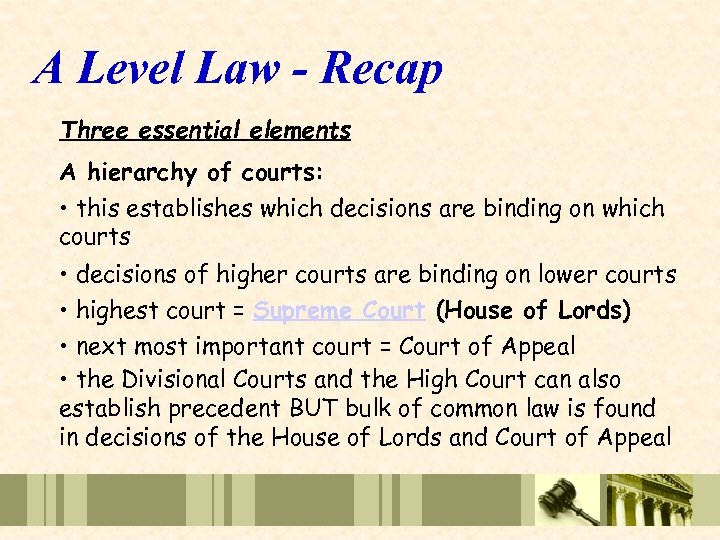 A Level Law - Recap

Three essential elements

A hierarchy of courts:

• this establishes which decisions are binding on which courts

• decisions of higher courts are binding on lower courts

• highest court = Supreme Court (House of Lords)

• next most important court = Court of Appeal

• the Divisional Courts and the High Court can also establish precedent BUT bulk of common law is found in decisions of the House of Lords and Court of Appeal